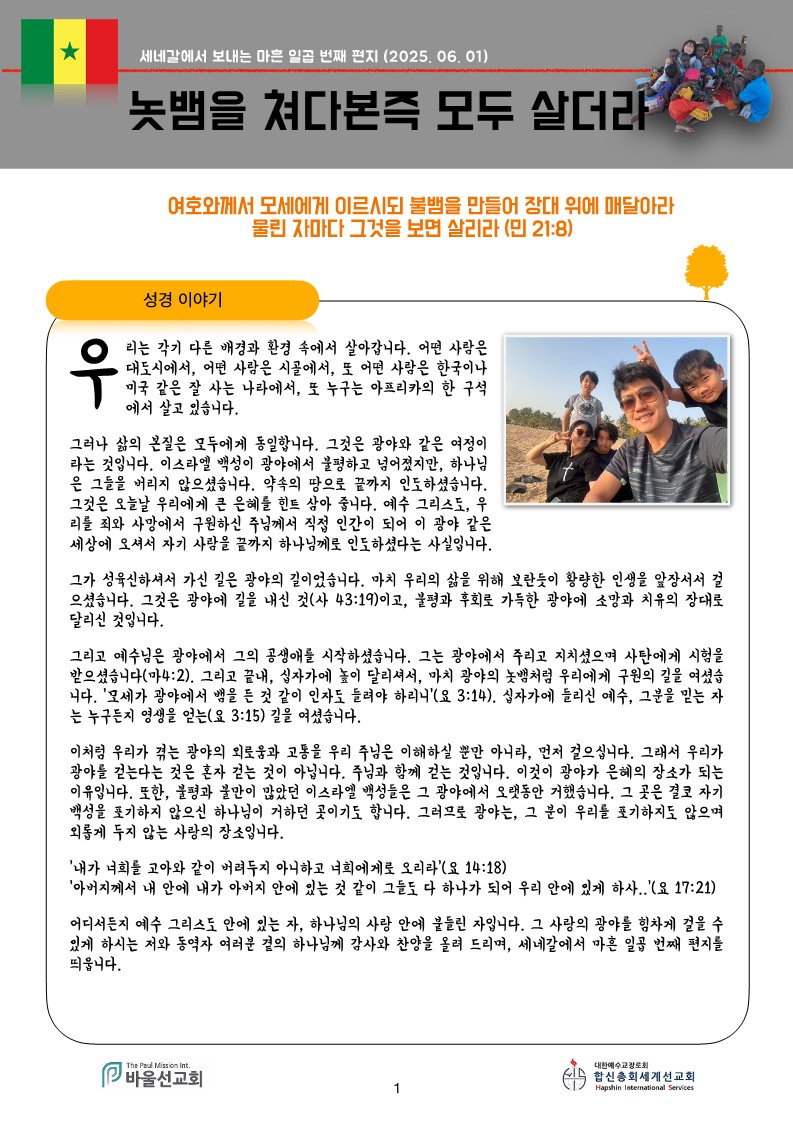 세네갈에서 보내는 마흔 일곱 번째 편지 (2025. 06. 01)

놋뱀을 쳐다본즉 모두 살더라

여호와께서 모세에게 이르시되 불뱀을 만들어 장대 위에 매달아라
물린 자마다 그것을 보면 살리라 (민 21:8)

성경 이야기

우리는 각기 다른 배경과 환경 속에서 살아갑니다. 어떤 사람은 대도시에서, 어떤 사람은 시골에서, 또 어떤 사람은 한국이나 미국 같은 잘 사는 나라에서, 또 누구는 아프리카의 한 구석에서 살고 있습니다.

그러나 삶의 본질은 모두에게 동일합니다. 그것은 광야와 같은 여정이라는 것입니다. 이스라엘 백성이 광야에서 불평하고 넘어졌지만, 하나님은 그들을 버리지 않으셨습니다. 약속의 땅으로 끝까지 인도하셨습니다. 그것은 오늘날 우리에게 큰 은혜를 힌트 삼아 줍니다. 예수 그리스도, 우리를 죄와 사망에서 구원하신 주님께서 직접 인간이 되어 이 광야 같은 세상에 오셔서 자기 사람을 끝까지 하나님께로 인도하셨다는 사실입니다.

그가 성육신하셔서 가신 길은 광야의 길이었습니다. 마치 우리의 삶을 위해 보란듯이 황량한 인생을 앞장서서 걸으셨습니다. 그것은 광야에 길을 내신 것(사 43:19)이고, 불평과 후회로 가득한 광야에 소망과 치유의 장대로 달리신 것입니다.

그리고 예수님은 광야에서 그의 공생애를 시작하셨습니다. 그는 광야에서 주리고 지치셨으며 사탄에게 시험을 받으셨습니다(마4:2). 그리고 끝내, 십자가에 높이 달리셔서, 마치 광야의 놋뱀처럼 우리에게 구원의 길을 여셨습니다. '모세가 광야에서 뱀을 든 것 같이 인자도 들려야 하리니'(요 3:14). 십자가에 들리신 예수, 그분을 믿는 자는 누구든지 영생을 얻는(요 3:15) 길을 여셨습니다.

이처럼 우리가 겪는 광야의 외로움과 고통을 우리 주님은 이해하실 뿐만 아니라, 먼저 걸으십니다. 그래서 우리가 광야를 걷는다는 것은 혼자 걷는 것이 아닙니다. 주님과 함께 걷는 것입니다. 이것이 광야가 은혜의 장소가 되는 이유입니다. 또한, 불평과 불만이 많았던 이스라엘 백성들은 그 광야에서 오랫동안 거했습니다. 그 곳은 결코 자기 백성을 포기하지 않으신 하나님이 거하던 곳이기도 합니다. 그러므로 광야는, 그 분이 우리를 포기하지도 않으며 외롭게 두지 않는 사랑의 장소입니다.

'내가 너희를 고아와 같이 버려두지 아니하고 너희에게로 오리라'(요 14:18)
'아버지께서 내 안에 내가 아버지 안에 있는 것 같이 그들도 다 하나가 되어 우리 안에 있게 하사..'(요 17:21)

어디서든지 예수 그리스도 안에 있는 자, 하나님의 사랑 안에 붙들린 자입니다. 그 사랑의 광야를 힘차게 걸을 수 있게 하시는 저와 동역자 여러분 곁의 하나님께 감사와 찬양을 올려 드리며, 세네갈에서 마흔 일곱 번째 편지를 띄웁니다.

The Paul Mission Int.
바울선교회

1

대한예수교장로회
합신총회세계선교회
Hapshin International Services